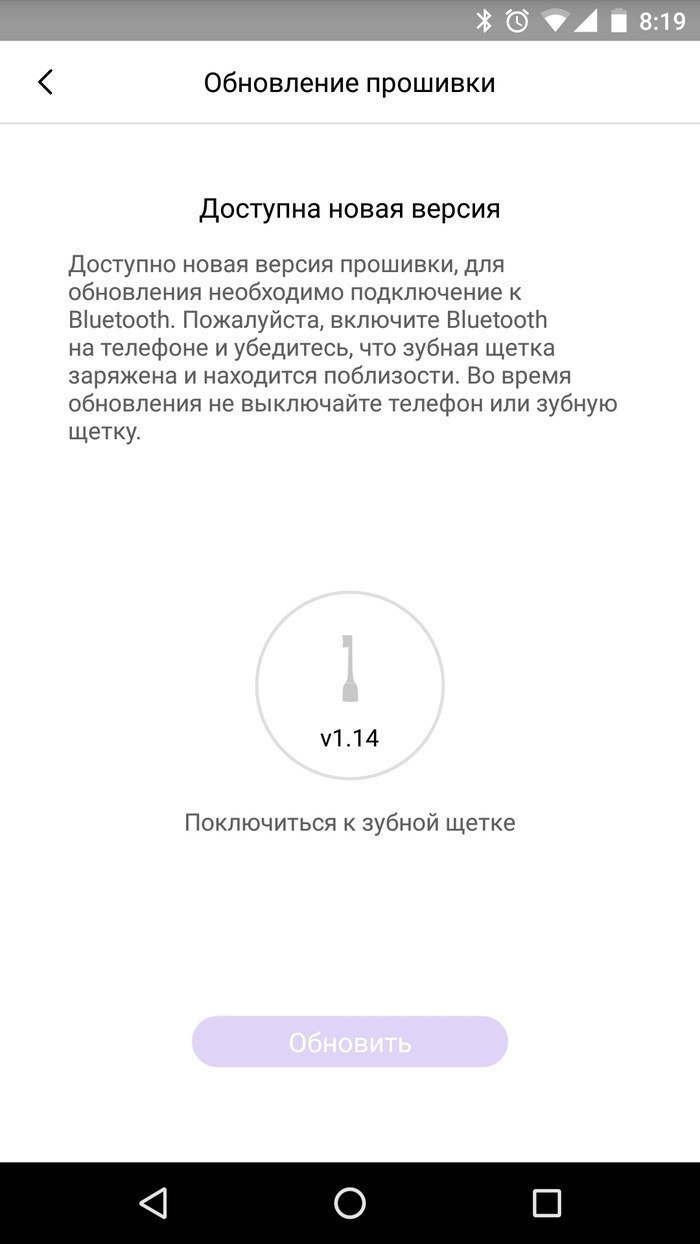 8:19

Обновление прошивки

Доступна новая версия

Доступно новая версия прошивки, для обновления необходимо подключение к Bluetooth. Пожалуйста, включите Bluetooth на телефоне и убедитесь, что зубная щетка заряжена и находится поблизости. Во время обновления не выключайте телефон или зубную щетку.

v1.14

Поключиться к зубной щетке

Обновить